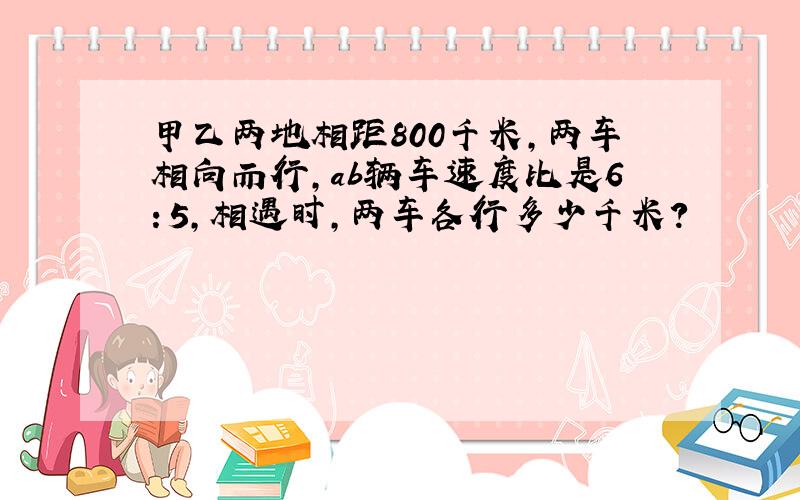 甲乙两地相距800千米，两车相向而行，ab辆车速度比是6：5，相遇时，两车各行多少千米？